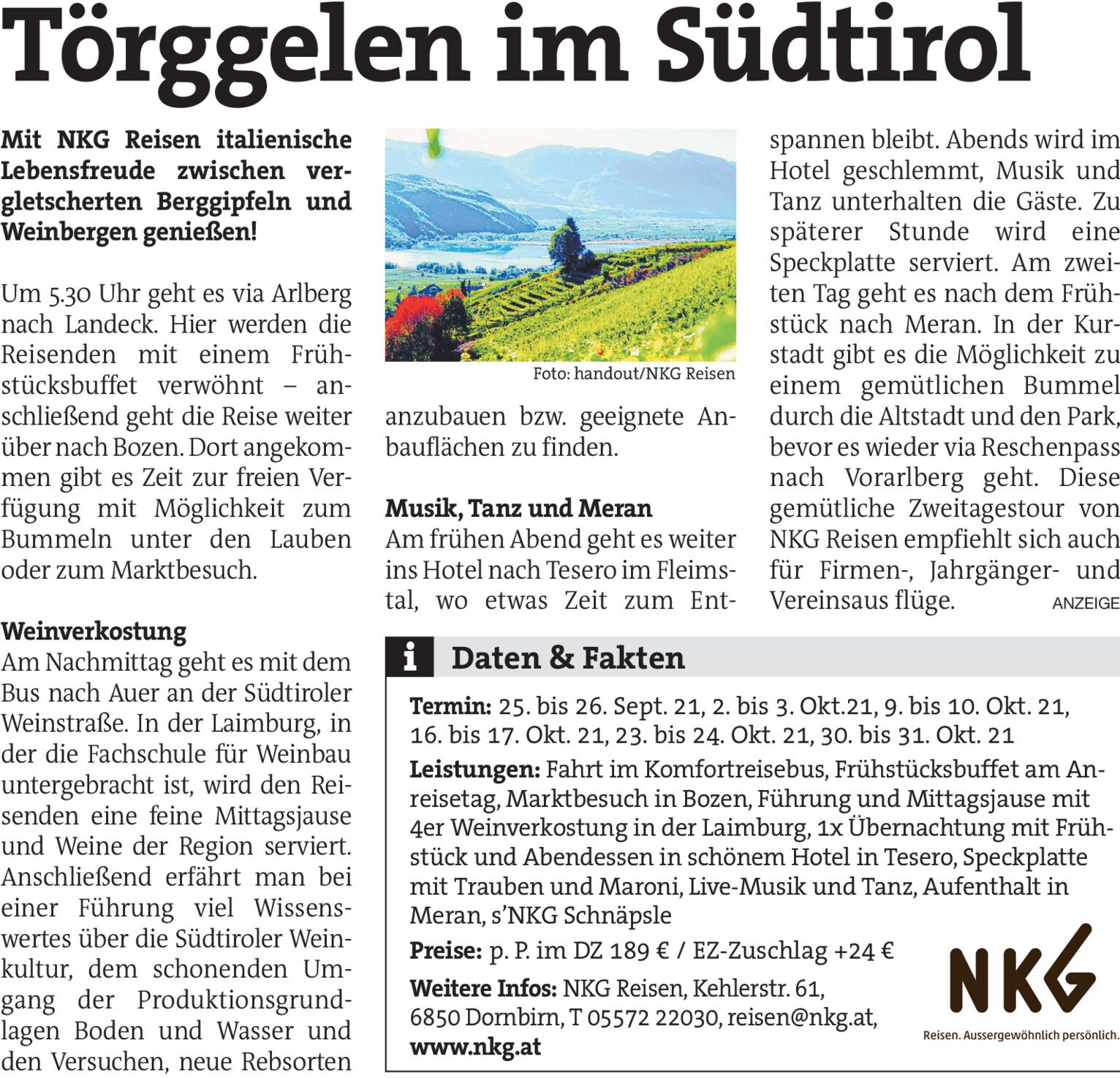 Törggelen im Südtirol

Mit NKG Reisen italienische Lebensfreude zwischen vergletscherten Berggipfeln und Weinbergen genießen!

Um 5.30 Uhr geht es via Arlberg nach Landeck. Hier werden die Reisenden mit einem Frühstücksbuffet verwöhnt – anschließend geht die Reise weiter über nach Bozen. Dort angekommen gibt es Zeit zur freien Verfügung mit Möglichkeit zum Bummeln unter den Lauben oder zum Marktbesuch.

Weinverkostung
Am Nachmittag geht es mit dem Bus nach Auer an der Südtiroler Weinstraße. In der Laimburg, in der die Fachschule für Weinbau untergebracht ist, wird den Reisenden eine feine Mittagsjause und Weine der Region serviert. Anschließend erfährt man bei einer Führung viel Wissenswertes über die Südtiroler Weinkultur, dem schonenden Umgang der Produktionsgrundlagen Boden und Wasser und den Versuchen, neue Rebsorten

Foto: handout/NKG Reisen

anzubauen bzw. geeignete Anbauflächen zu finden.

Musik, Tanz und Meran
Am frühen Abend geht es weiter ins Hotel nach Tesero im Fleimstal, wo etwas Zeit zum Entspannen bleibt. Abends wird im Hotel geschlemmt, Musik und Tanz unterhalten die Gäste. Zu späterer Stunde wird eine Speckplatte serviert. Am zweiten Tag geht es nach dem Frühstück nach Meran. In der Kurstadt gibt es die Möglichkeit zu einem gemütlichen Bummel durch die Altstadt und den Park, bevor es wieder via Reschenpass nach Vorarlberg geht. Diese gemütliche Zweitagestour von NKG Reisen empfiehlt sich auch für Firmen-, Jahrgänger- und Vereinsaus flüge.

ANZEIGE

i Daten & Fakten

Termin: 25. bis 26. Sept. 21, 2. bis 3. Okt.21, 9. bis 10. Okt. 21, 16. bis 17. Okt. 21, 23. bis 24. Okt. 21, 30. bis 31. Okt. 21

Leistungen: Fahrt im Komfortreisebus, Frühstücksbuffet am Anreisetag, Marktbesuch in Bozen, Führung und Mittagsjause mit 4er Weinverkostung in der Laimburg, 1x Übernachtung mit Frühstück und Abendessen in schönem Hotel in Tesero, Speckplatte mit Trauben und Maroni, Live-Musik und Tanz, Aufenthalt in Meran, s'NKG Schnäpsle

Preise: p. P. im DZ 189 € / EZ-Zuschlag +24 €

Weitere Infos: NKG Reisen, Kehlerstr. 61, 6850 Dornbirn, T 05572 22030, reisen@nkg.at, www.nkg.at

NKG
Reisen. Aussergewöhnlich persönlich.